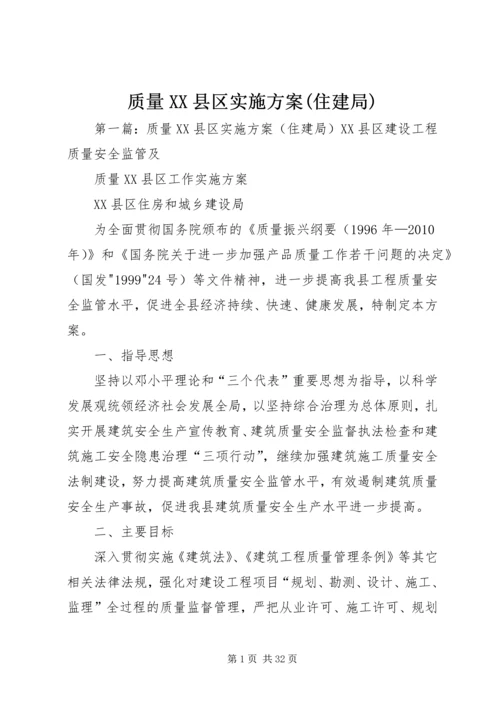 质量XX县区实施方案(住建局)

第一篇：质量XX县区实施方案（住建局）XX县区建设工程质量安全监管及

质量XX县区工作实施方案

XX县区住房和城乡建设局

为全面贯彻国务院颁布的《质量振兴纲要（1996年—2010年)》和《国务院关于进一步加强产品质量工作若干问题的决定》（国发"1999"24号）等文件精神，进一步提高我县工程质量安全监管水平，促进全县经济持续、快速、健康发展，特制定本方案。

一、指导思想

坚持以邓小平理论和“三个代表”重要思想为指导，以科学发展观统领经济社会发展全局，以坚持综合治理为总体原则，扎实开展建筑安全生产宣传教育、建筑质量安全监督执法检查和建筑施工安全隐患治理“三项行动”，继续加强建筑施工质量安全法制建设，努力提高建筑质量安全监管水平，有效遏制建筑质量安全生产事故，促进我县建筑质量安全生产水平进一步提高。

二、主要目标

深入贯彻实施《建筑法》、《建筑工程质量管理条例》等其它相关法律法规，强化对建设工程项目“规划、勘测、设计、施工、监理”全过程的质量监督管理，严把从业许可、施工许可、规划

第1页 共32页